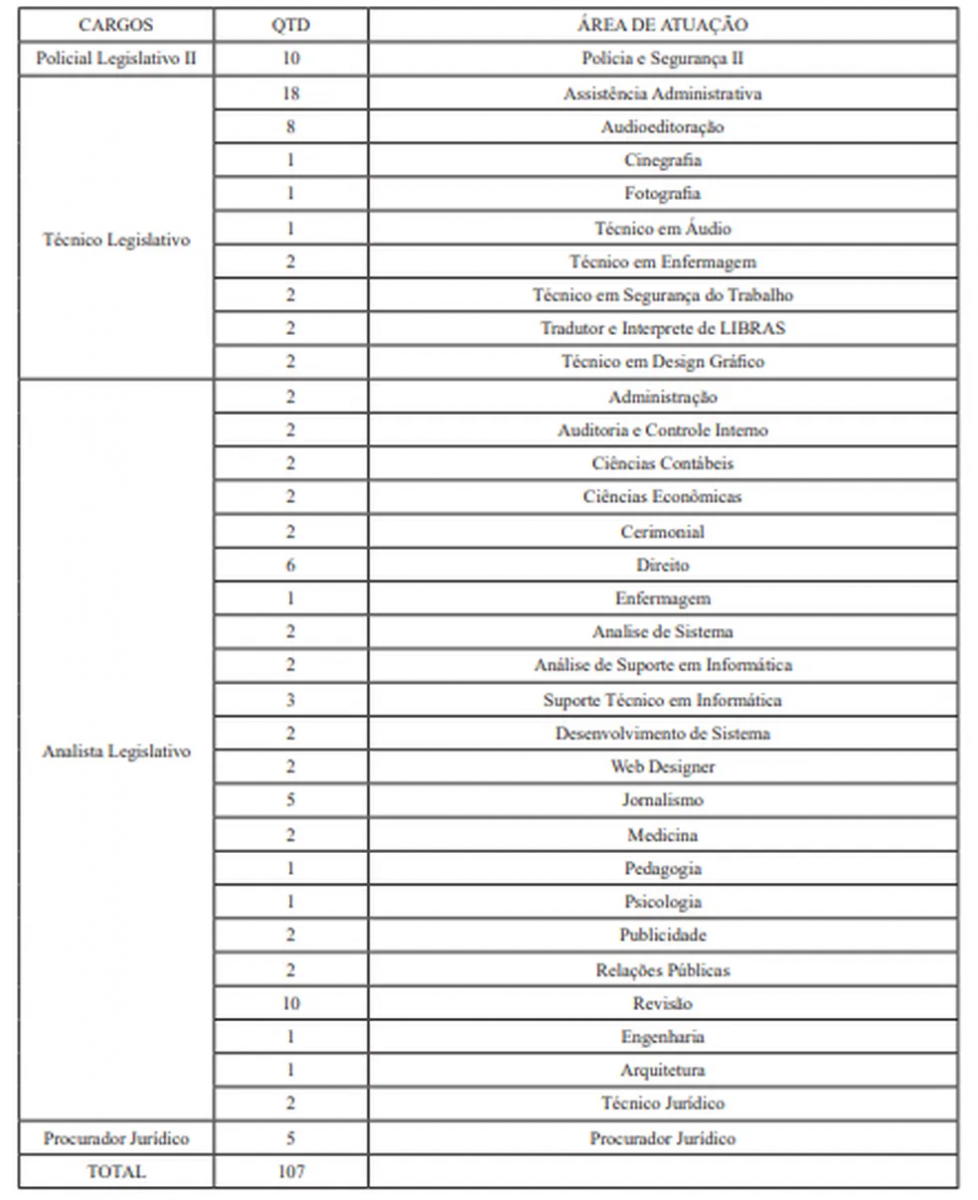 | CARGOS | QTD | ÁREA DE ATUAÇÃO |
|---|---|---|
| Policial Legislativo II | 10 | Polícia e Segurança II |
| Técnico Legislativo | 18 | Assistência Administrativa |
| | 8 | Audioeditoração |
| | 1 | Cinegrafia |
| | 1 | Fotografia |
| | 1 | Técnico em Áudio |
| | 2 | Técnico em Enfermagem |
| | 2 | Técnico em Segurança do Trabalho |
| | 2 | Tradutor e Interprete de LIBRAS |
| | 2 | Técnico em Design Gráfico |
| Analista Legislativo | 2 | Administração |
| | 2 | Auditoria e Controle Interno |
| | 2 | Ciências Contábeis |
| | 2 | Ciências Econômicas |
| | 2 | Cerimonial |
| | 6 | Direito |
| | 1 | Enfermagem |
| | 2 | Analise de Sistema |
| | 2 | Análise de Suporte em Informática |
| | 3 | Suporte Técnico em Informática |
| | 2 | Desenvolvimento de Sistema |
| | 2 | Web Designer |
| | 5 | Jornalismo |
| | 2 | Medicina |
| | 1 | Pedagogia |
| | 1 | Psicologia |
| | 2 | Publicidade |
| | 2 | Relações Públicas |
| | 10 | Revisão |
| | 1 | Engenharia |
| | 1 | Arquitetura |
| | 2 | Técnico Jurídico |
| Procurador Jurídico | 5 | Procurador Jurídico |
| TOTAL | 107 | |